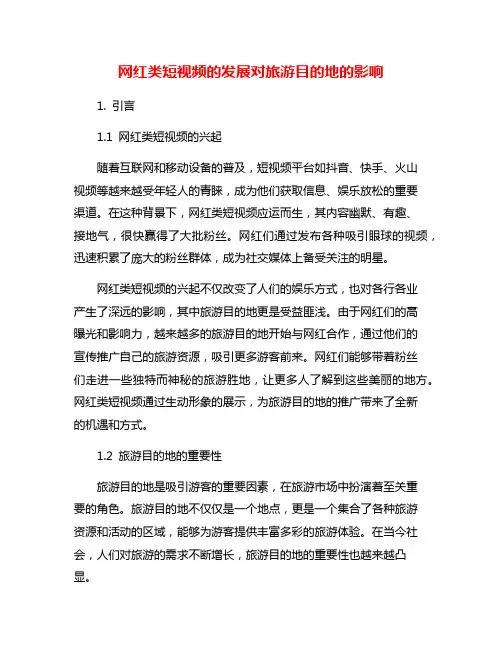 网红类短视频的发展对旅游目的地的影响

1. 引言

1.1 网红类短视频的兴起

随着互联网和移动设备的普及，短视频平台如抖音、快手、火山视频等越来越受年轻人的青睐，成为他们获取信息、娱乐放松的重要渠道。在这种背景下，网红类短视频应运而生，其内容幽默、有趣、接地气，很快赢得了大批粉丝。网红们通过发布各种吸引眼球的视频，迅速积累了庞大的粉丝群体，成为社交媒体上备受关注的明星。

网红类短视频的兴起不仅改变了人们的娱乐方式，也对各行各业产生了深远的影响，其中旅游目的地更是受益匪浅。由于网红们的高曝光和影响力，越来越多的旅游目的地开始与网红合作，通过他们的宣传推广自己的旅游资源，吸引更多游客前来。网红们能够带着粉丝们走进一些独特而神秘的旅游胜地，让更多人了解到这些美丽的地方。网红类短视频通过生动形象的展示，为旅游目的地的推广带来了全新的机遇和方式。

1.2 旅游目的地的重要性

旅游目的地是吸引游客的重要因素，在旅游市场中扮演着至关重要的角色。旅游目的地不仅仅是一个地点，更是一个集合了各种旅游资源和活动的区域，能够为游客提供丰富多彩的旅游体验。在当今社会，人们对旅游的需求不断增长，旅游目的地的重要性也越来越凸显。